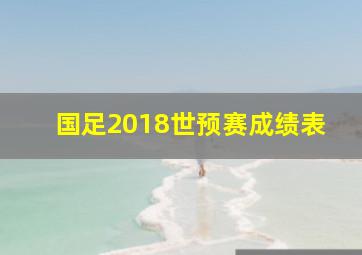 国足2018世预赛成绩表